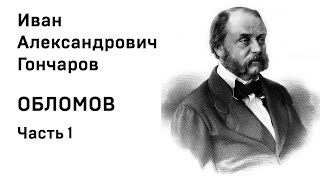 Иван Александрович Гончаров

ОБЛОМОВ

Часть 1